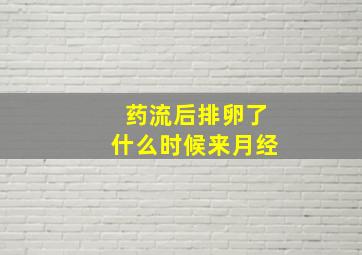 药流后排卵了
什么时候来月经